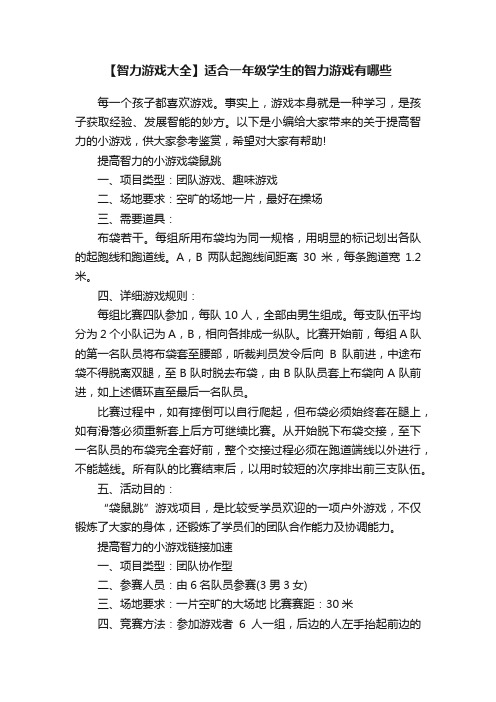 【智力游戏大全】适合一年级学生的智力游戏有哪些

每一个孩子都喜欢游戏。事实上，游戏本身就是一种学习，是孩子获取经验、发展智能的妙方。以下是小编给大家带来的关于提高智力的小游戏，供大家参考鉴赏，希望对大家有帮助!

提高智力的小游戏袋鼠跳

一、项目类型：团队游戏、趣味游戏

二、场地要求：空旷的场地一片，最好在操场

三、需要道具：

布袋若干。每组所用布袋均为同一规格，用明显的标记划出各队的起跑线和跑道线。A，B 两队起跑线间距离 30 米，每条跑道宽 1.2 米。

四、详细游戏规则：

每组比赛四队参加，每队 10 人，全部由男生组成。每支队伍平均分为 2 个小队记为 A，B，相向各排成一纵队。比赛开始前，每组 A 队的第一名队员将布袋套至腰部，听裁判员发令后向 B 队前进，中途布袋不得脱离双腿，至 B 队时脱去布袋，由 B 队队员套上布袋向 A 队前进，如上述循环直至最后一名队员。

比赛过程中，如有摔倒可以自行爬起，但布袋必须始终套在腿上，如有滑落必须重新套上后方可继续比赛。从开始脱下布袋交接，至下一名队员的布袋完全套好前，整个交接过程必须在跑道端线以外进行，不能越线。所有队的比赛结束后，以用时较短的次序排出前三支队伍。

五、活动目的：

“袋鼠跳”游戏项目，是比较受学员欢迎的一项户外游戏，不仅锻炼了大家的身体，还锻炼了学员们的团队合作能力及协调能力。

提高智力的小游戏链接加速

一、项目类型：团队协作型

二、参赛人员：由 6 名队员参赛(3 男 3 女)

三、场地要求：一片空旷的大场地 比赛赛距：30 米

四、竞赛方法：参加游戏者 6 人一组，后边的人左手抬起前边的